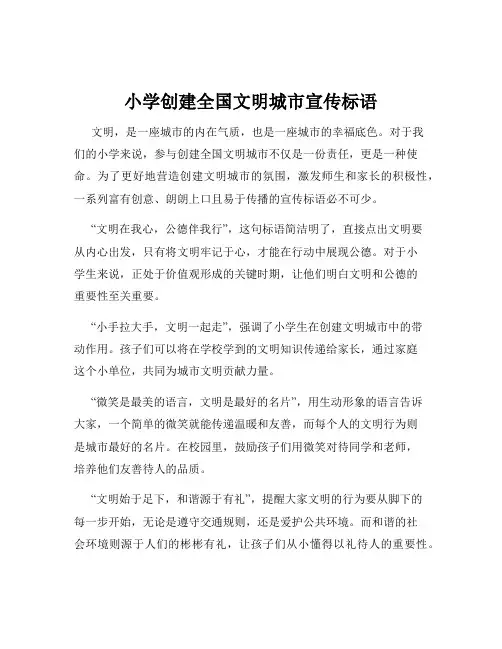 小学创建全国文明城市宣传标语

文明，是一座城市的内在气质，也是一座城市的幸福底色。对于我们的小学来说，参与创建全国文明城市不仅是一份责任，更是一种使命。为了更好地营造创建文明城市的氛围，激发师生和家长的积极性，一系列富有创意、朗朗上口且易于传播的宣传标语必不可少。

“文明在我心，公德伴我行”，这句标语简洁明了，直接点出文明要从内心出发，只有将文明牢记于心，才能在行动中展现公德。对于小学生来说，正处于价值观形成的关键时期，让他们明白文明和公德的重要性至关重要。

“小手拉大手，文明一起走”，强调了小学生在创建文明城市中的带动作用。孩子们可以将在学校学到的文明知识传递给家长，通过家庭这个小单位，共同为城市文明贡献力量。

“微笑是最美的语言，文明是最好的名片”，用生动形象的语言告诉大家，一个简单的微笑就能传递温暖和友善，而每个人的文明行为则是城市最好的名片。在校园里，鼓励孩子们用微笑对待同学和老师，培养他们友善待人的品质。

“文明始于足下，和谐源于有礼”，提醒大家文明的行为要从脚下的每一步开始，无论是遵守交通规则，还是爱护公共环境。而和谐的社会环境则源于人们的彬彬有礼，让孩子们从小懂得以礼待人的重要性。